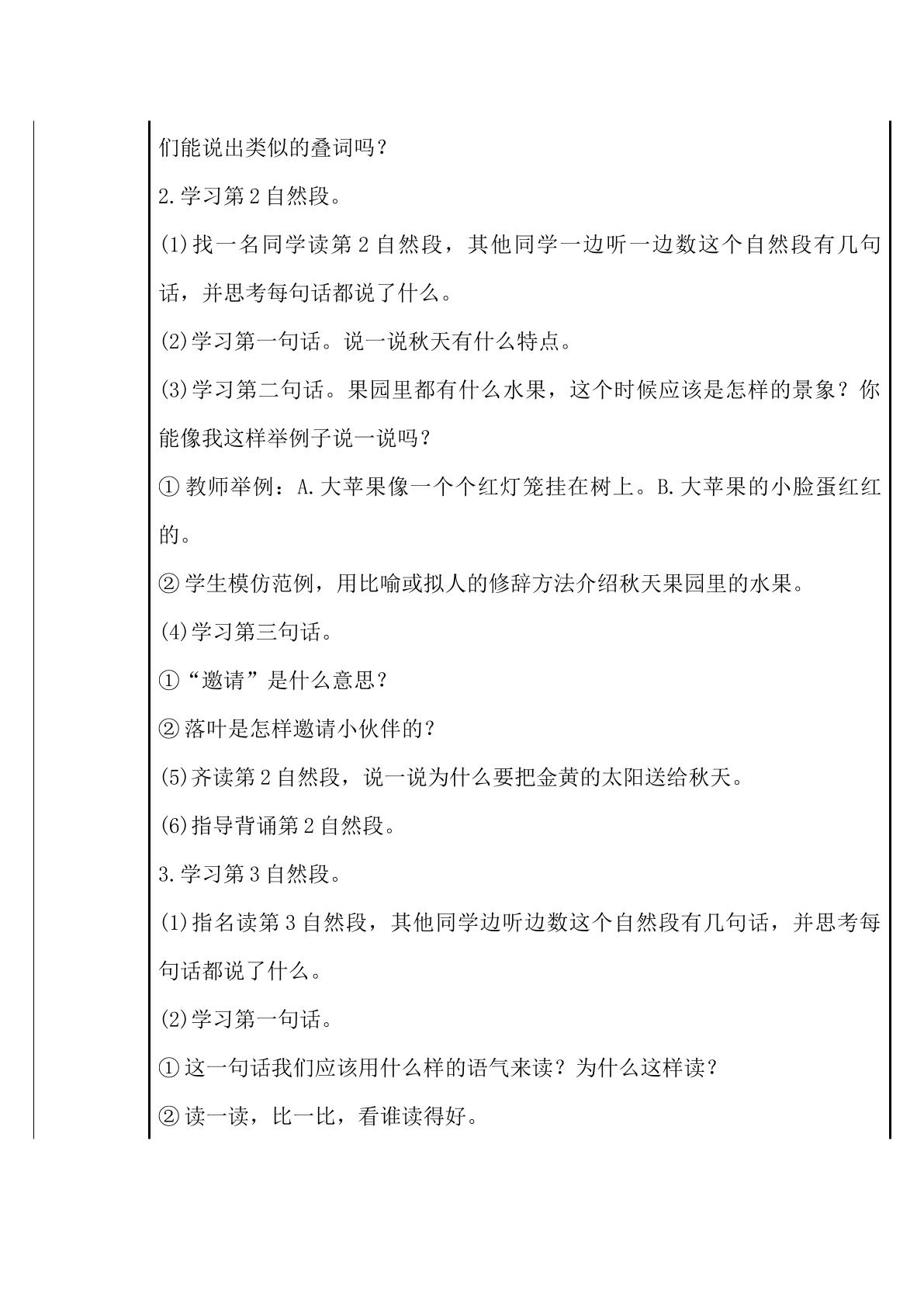 们能说出类似的叠词吗？

2.学习第2自然段。

(1)找一名同学读第2自然段，其他同学一边听一边数这个自然段有几句话，并思考每句话都说了什么。

(2)学习第一句话。说一说秋天有什么特点。

(3)学习第二句话。果园里都有什么水果，这个时候应该是怎样的景象？你能像我这样举例子说一说吗？

①教师举例：A.大苹果像一个个红灯笼挂在树上。B.大苹果的小脸蛋红红的。

②学生模仿范例，用比喻或拟人的修辞方法介绍秋天果园里的水果。

(4)学习第三句话。

①“邀请”是什么意思？

②落叶是怎样邀请小伙伴的？

(5)齐读第2自然段，说一说为什么要把金黄的太阳送给秋天。

(6)指导背诵第2自然段。

3.学习第3自然段。

(1)指名读第3自然段，其他同学边听边数这个自然段有几句话，并思考每句话都说了什么。

(2)学习第一句话。

①这一句话我们应该用什么样的语气来读？为什么这样读？

②读一读，比一比，看谁读得好。